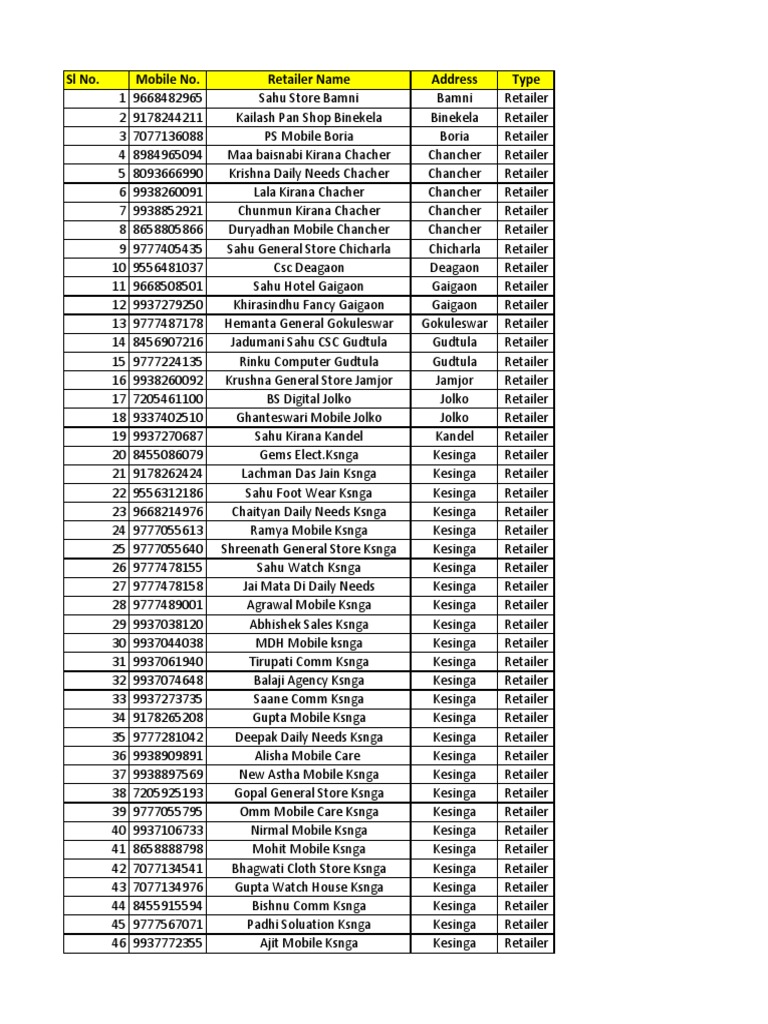 | Sl No. | Mobile No. | Retailer Name | Address | Type |
|---|---|---|---|---|
| 1 | 9668482965 | Sahu Store Bamni | Bamni | Retailer |
| 2 | 9178244211 | Kailash Pan Shop Binekela | Binekela | Retailer |
| 3 | 7077136088 | PS Mobile Boria | Boria | Retailer |
| 4 | 8984965094 | Maa baisnabi Kirana Chacher | Chancher | Retailer |
| 5 | 8093666990 | Krishna Daily Needs Chacher | Chancher | Retailer |
| 6 | 9938260091 | Lala Kirana Chacher | Chancher | Retailer |
| 7 | 9938852921 | Chunmun Kirana Chacher | Chancher | Retailer |
| 8 | 8658805866 | Duryadhan Mobile Chancher | Chancher | Retailer |
| 9 | 9777405435 | Sahu General Store Chicharla | Chicharla | Retailer |
| 10 | 9556481037 | Csc Deagaon | Deagaon | Retailer |
| 11 | 9668508501 | Sahu Hotel Gaigaon | Gaigaon | Retailer |
| 12 | 9937279250 | Khirasindhu Fancy Gaigaon | Gaigaon | Retailer |
| 13 | 9777487178 | Hemanta General Gokuleswar | Gokuleswar | Retailer |
| 14 | 8456907216 | Jadumani Sahu CSC Gudtula | Gudtula | Retailer |
| 15 | 9777224135 | Rinku Computer Gudtula | Gudtula | Retailer |
| 16 | 9938260092 | Krushna General Store Jamjor | Jamjor | Retailer |
| 17 | 7205461100 | BS Digital Jolko | Jolko | Retailer |
| 18 | 9337402510 | Ghanteswari Mobile Jolko | Jolko | Retailer |
| 19 | 9937270687 | Sahu Kirana Kandel | Kandel | Retailer |
| 20 | 8455086079 | Gems Elect.Ksnga | Kesinga | Retailer |
| 21 | 9178262424 | Lachman Das Jain Ksnga | Kesinga | Retailer |
| 22 | 9556312186 | Sahu Foot Wear Ksnga | Kesinga | Retailer |
| 23 | 9668214976 | Chaityan Daily Needs Ksnga | Kesinga | Retailer |
| 24 | 9777055613 | Ramya Mobile Ksnga | Kesinga | Retailer |
| 25 | 9777055640 | Shreenath General Store Ksnga | Kesinga | Retailer |
| 26 | 9777478155 | Sahu Watch Ksnga | Kesinga | Retailer |
| 27 | 9777478158 | Jai Mata Di Daily Needs | Kesinga | Retailer |
| 28 | 9777489001 | Agrawal Mobile Ksnga | Kesinga | Retailer |
| 29 | 9937038120 | Abhishek Sales Ksnga | Kesinga | Retailer |
| 30 | 9937044038 | MDH Mobile ksnga | Kesinga | Retailer |
| 31 | 9937061940 | Tirupati Comm Ksnga | Kesinga | Retailer |
| 32 | 9937074648 | Balaji Agency Ksnga | Kesinga | Retailer |
| 33 | 9937273735 | Saane Comm Ksnga | Kesinga | Retailer |
| 34 | 9178265208 | Gupta Mobile Ksnga | Kesinga | Retailer |
| 35 | 9777281042 | Deepak Daily Needs Ksnga | Kesinga | Retailer |
| 36 | 9938909891 | Alisha Mobile Care | Kesinga | Retailer |
| 37 | 9938897569 | New Astha Mobile Ksnga | Kesinga | Retailer |
| 38 | 7205925193 | Gopal General Store Ksnga | Kesinga | Retailer |
| 39 | 9777055795 | Omm Mobile Care Ksnga | Kesinga | Retailer |
| 40 | 9937106733 | Nirmal Mobile Ksnga | Kesinga | Retailer |
| 41 | 8658888798 | Mohit Mobile Ksnga | Kesinga | Retailer |
| 42 | 7077134541 | Bhagwati Cloth Store Ksnga | Kesinga | Retailer |
| 43 | 7077134976 | Gupta Watch House Ksnga | Kesinga | Retailer |
| 44 | 8455915594 | Bishnu Comm Ksnga | Kesinga | Retailer |
| 45 | 9777567071 | Padhi Soluation Ksnga | Kesinga | Retailer |
| 46 | 9937772355 | Ajit Mobile Ksnga | Kesinga | Retailer |